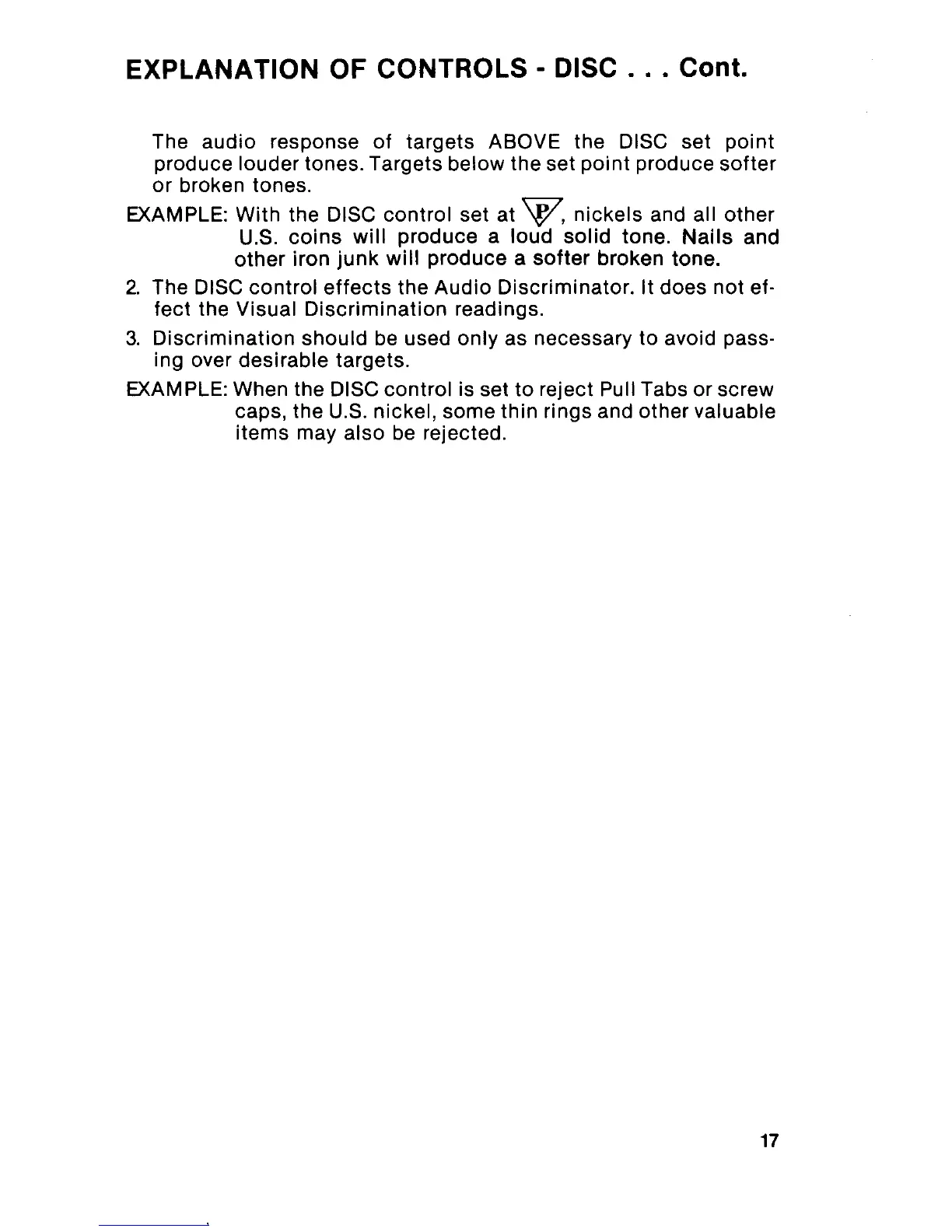 EXPLANATION OF CONTROLS - DISC . . . Cont.

The audio response of targets ABOVE the DISC set point produce louder tones. Targets below the set point produce softer or broken tones.

EXAMPLE: With the DISC control set at P, nickels and all other U.S. coins will produce a loud solid tone. Nails and other iron junk will produce a softer broken tone.

2. The DISC control effects the Audio Discriminator. It does not effect the Visual Discrimination readings.

3. Discrimination should be used only as necessary to avoid passing over desirable targets.

EXAMPLE: When the DISC control is set to reject Pull Tabs or screw caps, the U.S. nickel, some thin rings and other valuable items may also be rejected.

17